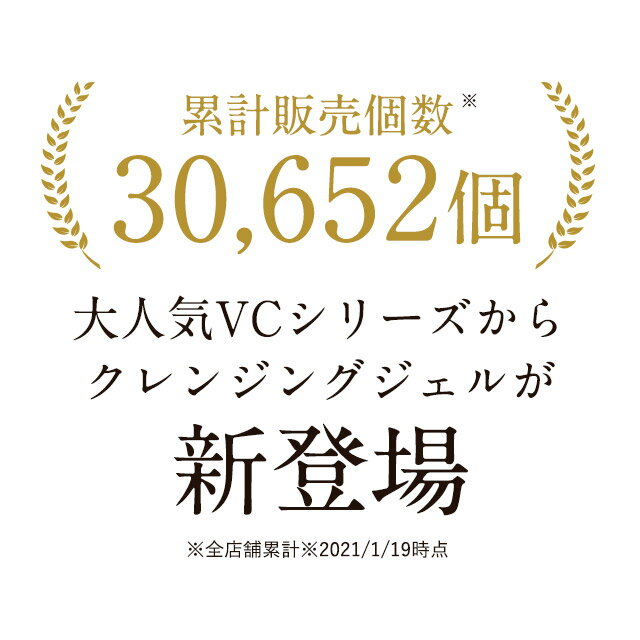 累計販売個数※

30,652個

大人気VCシリーズから
クレンジングジェルが

新登場

※全店舗累計※2021/1/19時点